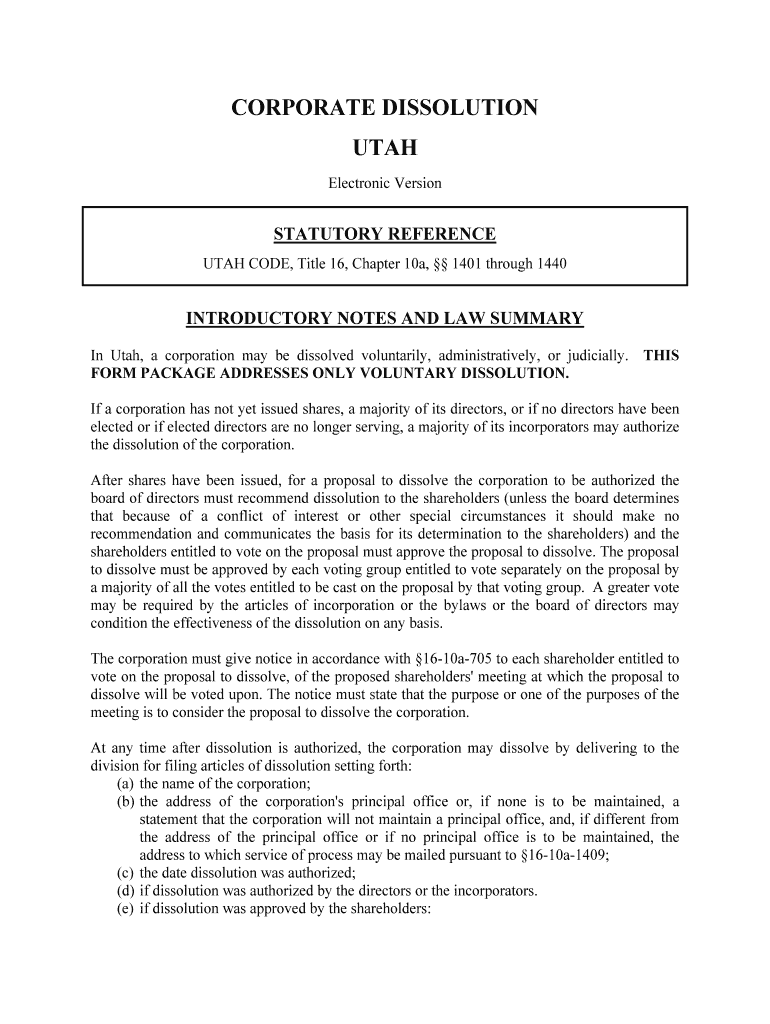 CORPORATE DISSOLUTION

UTAH

Electronic Version

STATUTORY REFERENCE

UTAH CODE, Title 16, Chapter 10a, §§ 1401 through 1440

INTRODUCTORY NOTES AND LAW SUMMARY

In Utah, a corporation may be dissolved voluntarily, administratively, or judicially. THIS FORM PACKAGE ADDRESSES ONLY VOLUNTARY DISSOLUTION.

If a corporation has not yet issued shares, a majority of its directors, or if no directors have been elected or if elected directors are no longer serving, a majority of its incorporators may authorize the dissolution of the corporation.

After shares have been issued, for a proposal to dissolve the corporation to be authorized the board of directors must recommend dissolution to the shareholders (unless the board determines that because of a conflict of interest or other special circumstances it should make no recommendation and communicates the basis for its determination to the shareholders) and the shareholders entitled to vote on the proposal must approve the proposal to dissolve. The proposal to dissolve must be approved by each voting group entitled to vote separately on the proposal by a majority of all the votes entitled to be cast on the proposal by that voting group. A greater vote may be required by the articles of incorporation or the bylaws or the board of directors may condition the effectiveness of the dissolution on any basis.

The corporation must give notice in accordance with §16-10a-705 to each shareholder entitled to vote on the proposal to dissolve, of the proposed shareholders' meeting at which the proposal to dissolve will be voted upon. The notice must state that the purpose or one of the purposes of the meeting is to consider the proposal to dissolve the corporation.

At any time after dissolution is authorized, the corporation may dissolve by delivering to the division for filing articles of dissolution setting forth:
(a) the name of the corporation;
(b) the address of the corporation's principal office or, if none is to be maintained, a statement that the corporation will not maintain a principal office, and, if different from the address of the principal office or if no principal office is to be maintained, the address to which service of process may be mailed pursuant to §16-10a-1409;
(c) the date dissolution was authorized;
(d) if dissolution was authorized by the directors or the incorporators.
(e) if dissolution was approved by the shareholders: